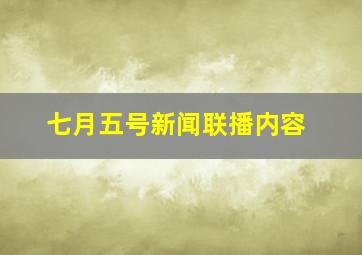 七月五号新闻联播内容